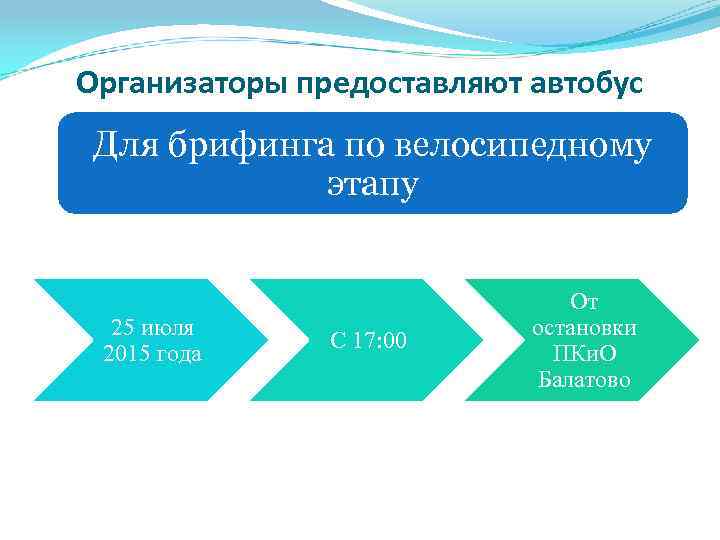 Организаторы предоставляют автобус

Для брифинга по велосипедному этапу

25 июля 2015 года

С 17:00

От остановки ПКиО Балатово